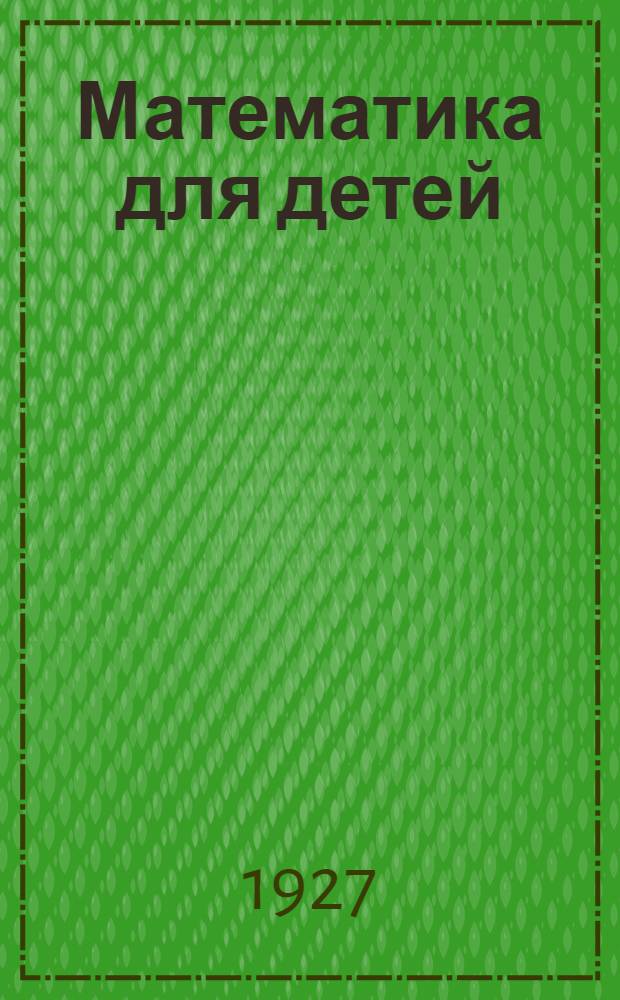 Математика для детей

1927